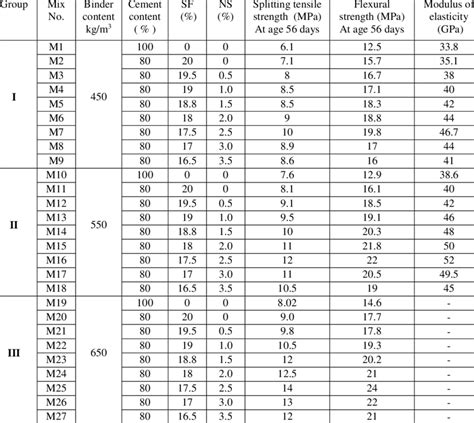 | Group | Mix No. | Binder content kg/m$^3$ | Cement content ( % ) | SF (%) | NS (%) | Splitting tensile strength (MPa) At age 56 days | Flexural strength (MPa) At age 56 days | Modulus of elasticity (GPa) |
|---|---|---|---|---|---|---|---|---|
| I | M1 | 450 | 100 | 0 | 0 | 6.1 | 12.5 | 33.8 |
| | M2 | | 80 | 20 | 0 | 7.1 | 15.7 | 35.1 |
| | M3 | | 80 | 19.5 | 0.5 | 8 | 16.7 | 38 |
| | M4 | | 80 | 19 | 1.0 | 8.5 | 17.1 | 40 |
| | M5 | | 80 | 18.8 | 1.5 | 8.5 | 18.3 | 42 |
| | M6 | | 80 | 18 | 2.0 | 9 | 18.8 | 44 |
| | M7 | | 80 | 17.5 | 2.5 | 10 | 19.8 | 46.7 |
| | M8 | | 80 | 17 | 3.0 | 8.9 | 17 | 44 |
| | M9 | | 80 | 16.5 | 3.5 | 8.6 | 16 | 41 |
| II | M10 | 550 | 100 | 0 | 0 | 7.6 | 12.9 | 38.6 |
| | M11 | | 80 | 20 | 0 | 8.1 | 16.1 | 40 |
| | M12 | | 80 | 19.5 | 0.5 | 9.1 | 18.5 | 42 |
| | M13 | | 80 | 19 | 1.0 | 9.5 | 19.1 | 46 |
| | M14 | | 80 | 18.8 | 1.5 | 10 | 20.3 | 48 |
| | M15 | | 80 | 18 | 2.0 | 11 | 21.8 | 50 |
| | M16 | | 80 | 17.5 | 2.5 | 12 | 22 | 52 |
| | M17 | | 80 | 17 | 3.0 | 11 | 20.5 | 49.5 |
| | M18 | | 80 | 16.5 | 3.5 | 10.5 | 19 | 45 |
| III | M19 | 650 | 100 | 0 | 0 | 8.02 | 14.6 | - |
| | M20 | | 80 | 20 | 0 | 9.0 | 17.7 | - |
| | M21 | | 80 | 19.5 | 0.5 | 9.8 | 17.8 | - |
| | M22 | | 80 | 19 | 1.0 | 10.5 | 19.3 | - |
| | M23 | | 80 | 18.8 | 1.5 | 12 | 20.2 | - |
| | M24 | | 80 | 18 | 2.0 | 12.5 | 21 | - |
| | M25 | | 80 | 17.5 | 2.5 | 14 | 24 | - |
| | M26 | | 80 | 17 | 3.0 | 13 | 22 | - |
| | M27 | | 80 | 16.5 | 3.5 | 12 | 21 | - |